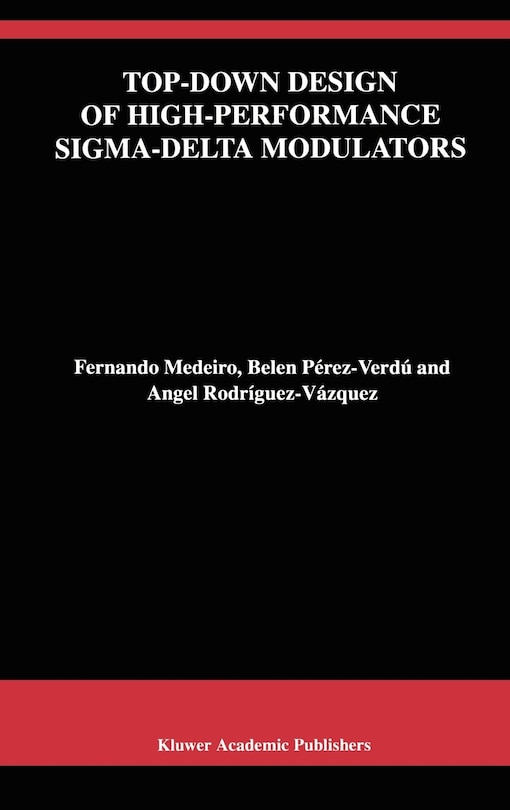 TOP-DOWN DESIGN OF HIGH-PERFORMANCE SIGMA-DELTA MODULATORS

Fernando Medeiro, Belen Pérez-Verdú and Angel Rodríguez-Vázquez

Kluwer Academic Publishers